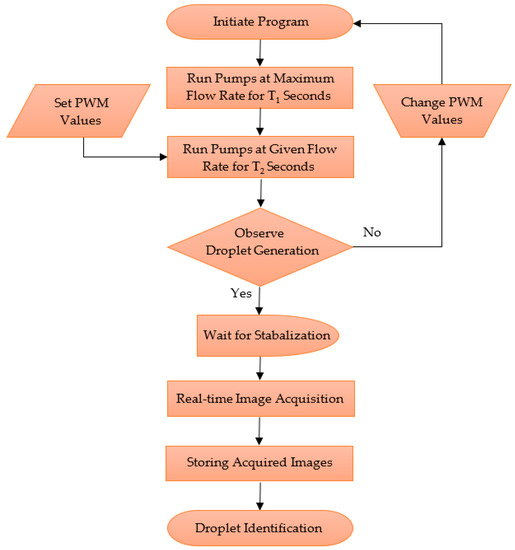 Initiate Program

Run Pumps at Maximum Flow Rate for $T_1$ Seconds

Set PWM Values

Change PWM Values

Run Pumps at Given Flow Rate for $T_2$ Seconds

Observe Droplet Generation

No

Yes

Wait for Stabalization

Real-time Image Acquisition

Storing Acquired Images

Droplet Identification